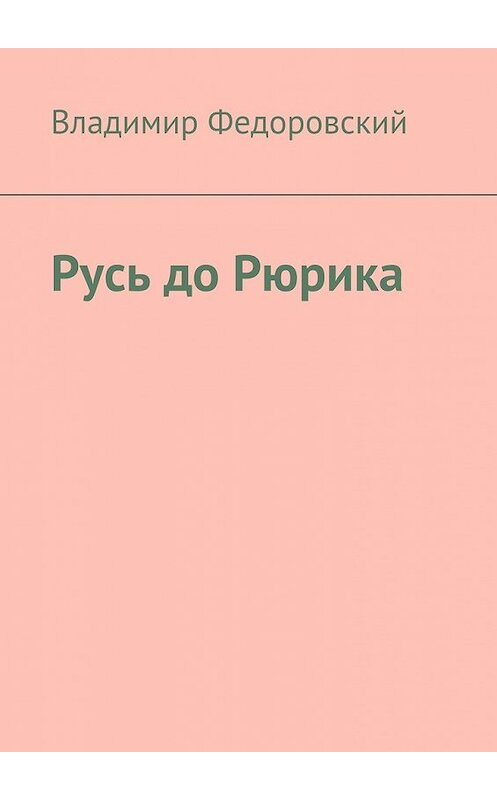 Владимир Федоровский

Русь до Рюрика